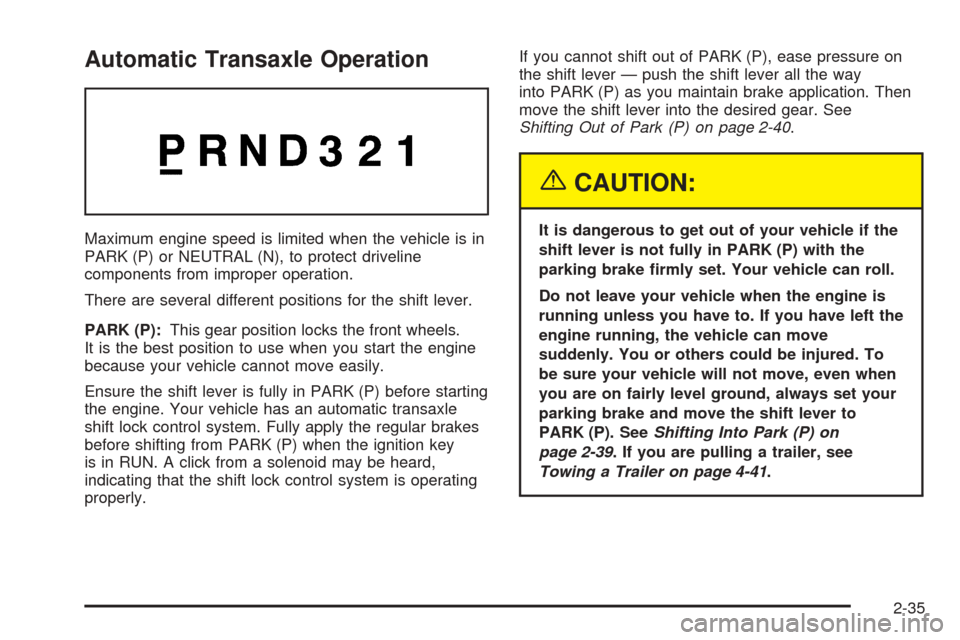 Automatic Transaxle Operation

P R N D 3 2 1

Maximum engine speed is limited when the vehicle is in PARK (P) or NEUTRAL (N), to protect driveline components from improper operation.

There are several different positions for the shift lever.

PARK (P): This gear position locks the front wheels. It is the best position to use when you start the engine because your vehicle cannot move easily.

Ensure the shift lever is fully in PARK (P) before starting the engine. Your vehicle has an automatic transaxle shift lock control system. Fully apply the regular brakes before shifting from PARK (P) when the ignition key is in RUN. A click from a solenoid may be heard, indicating that the shift lock control system is operating properly.

If you cannot shift out of PARK (P), ease pressure on the shift lever — push the shift lever all the way into PARK (P) as you maintain brake application. Then move the shift lever into the desired gear. See Shifting Out of Park (P) on page 2-40.

CAUTION:

It is dangerous to get out of your vehicle if the shift lever is not fully in PARK (P) with the parking brake firmly set. Your vehicle can roll.

Do not leave your vehicle when the engine is running unless you have to. If you have left the engine running, the vehicle can move suddenly. You or others could be injured. To be sure your vehicle will not move, even when you are on fairly level ground, always set your parking brake and move the shift lever to PARK (P). See Shifting Into Park (P) on page 2-39. If you are pulling a trailer, see Towing a Trailer on page 4-41.

2-35

carmanualsonline.info